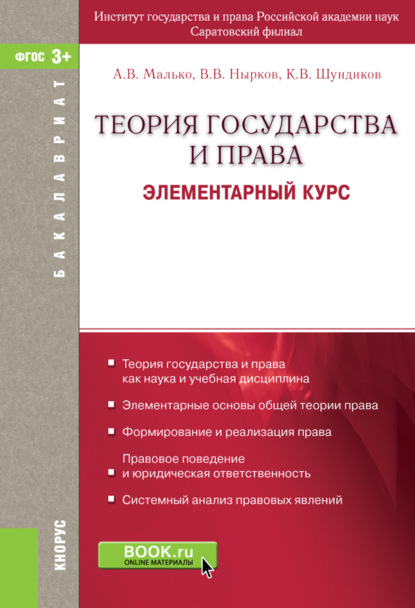 Институт государства и права Российской академии наук
Саратовский филиал

ФГОС 3+

БАКАЛАВРИАТ

А.В. Малько, В.В. Нырков, К.В. Шундиков

ТЕОРИЯ ГОСУДАРСТВА И ПРАВА

ЭЛЕМЕНТАРНЫЙ КУРС

Теория государства и права как наука и учебная дисциплина

Элементарные основы общей теории права

Формирование и реализация права

Правовое поведение и юридическая ответственность

Системный анализ правовых явлений

КНОРУС

BOOK.ru
ONLINE МАТЕРИАЛЫ